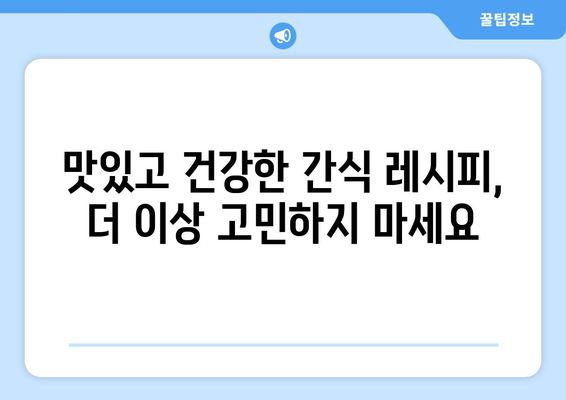 꿀팁정보

맛있고 건강한 간식 레시피, 더 이상 고민하지 마세요